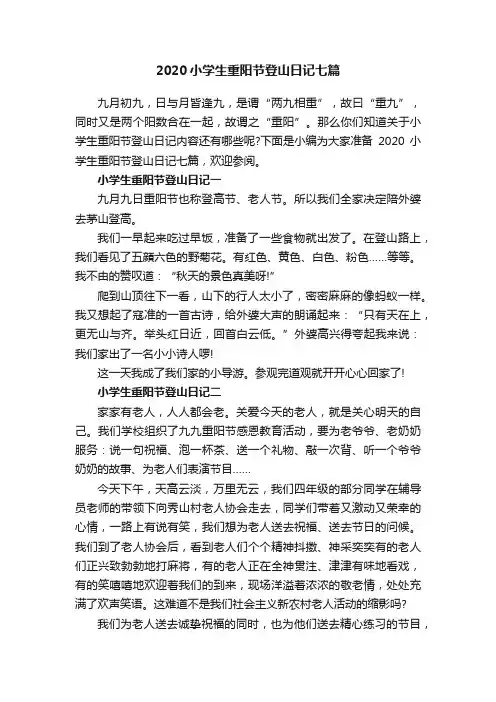 2020小学生重阳节登山日记七篇

九月初九，日与月皆逢九，是谓“两九相重”，故曰“重九”，同时又是两个阳数合在一起，故谓之“重阳”。那么你们知道关于小学生重阳节登山日记内容还有哪些呢?下面是小编为大家准备 2020 小学生重阳节登山日记七篇，欢迎参阅。

小学生重阳节登山日记一

九月九日重阳节也称登高节、老人节。所以我们全家决定陪外婆去茅山登高。

我们一早起来吃过早饭，准备了一些食物就出发了。在登山路上，我们看见了五颜六色的野菊花。有红色、黄色、白色、粉色……等等。我不由的赞叹道：“秋天的景色真美呀!”

爬到山顶往下一看，山下的行人太小了，密密麻麻的像蚂蚁一样。我又想起了寇准的一首古诗，给外婆大声的朗诵起来：“只有天在上，更无山与齐。举头红日近，回首白云低。”外婆高兴得夸起我来说：我们家出了一名小小诗人啰!

这一天我成了我们家的小导游。参观完道观就开开心心回家了!

小学生重阳节登山日记二

家家有老人，人人都会老。关爱今天的老人，就是关心明天的自己。我们学校组织了九九重阳节感恩教育活动，要为老爷爷、老奶奶服务：说一句祝福、泡一杯茶、送一个礼物、敲一次背、听一个爷爷奶奶的故事、为老人们表演节目……

今天下午，天高云淡，万里无云，我们四年级的部分同学在辅导员老师的带领下向秀山村老人协会走去，同学们带着又激动又荣幸的心情，一路上有说有笑，我们想为老人送去祝福、送去节日的问候。我们到了老人协会后，看到老人们个个精神抖擞、神采奕奕有的老人们正兴致勃勃地打麻将，有的老人正在全神贯注、津津有味地看戏，有的笑嘻嘻地欢迎着我们的到来，现场洋溢着浓浓的敬老情，处处充满了欢声笑语。这难道不是我们社会主义新农村老人活动的缩影吗?

我们为老人送去诚挚祝福的同时，也为他们送去精心练习的节目，